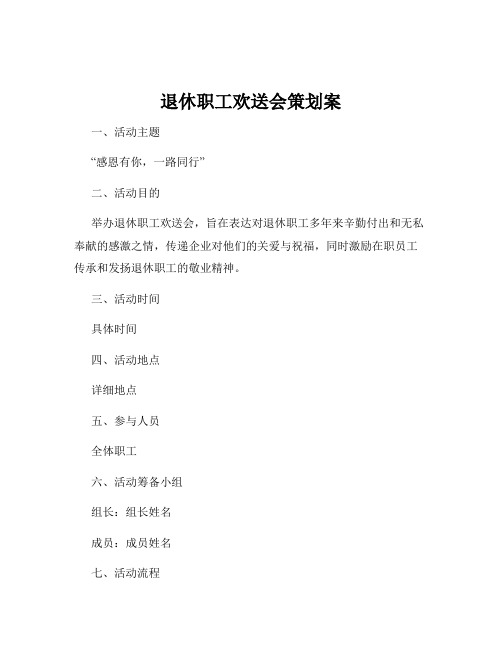 退休职工欢送会策划案

一、活动主题

“感恩有你，一路同行”

二、活动目的

举办退休职工欢送会，旨在表达对退休职工多年来辛勤付出和无私奉献的感激之情，传递企业对他们的关爱与祝福，同时激励在职员工传承和发扬退休职工的敬业精神。

三、活动时间

具体时间

四、活动地点

详细地点

五、参与人员

全体职工

六、活动筹备小组

组长：组长姓名

成员：成员姓名

七、活动流程